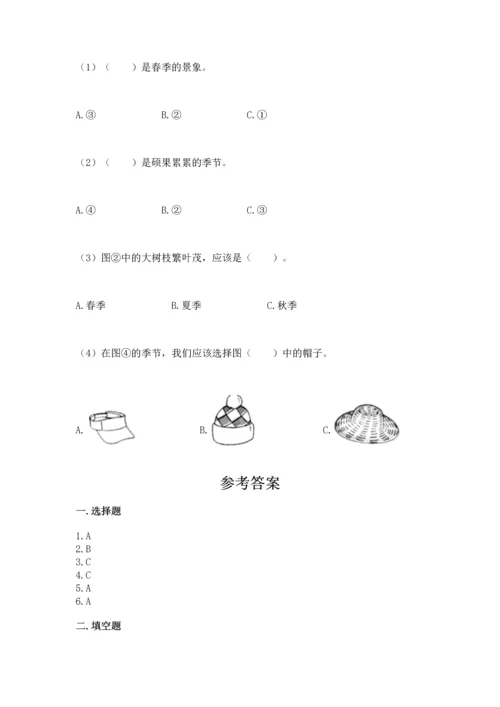 （1）（　　）是春季的景象。

A.③　　B.②　　C.①

（2）（　　）是硕果累累的季节。

A.④　　B.②　　C.③

（3）图②中的大树枝繁叶茂，应该是（　　）。

A.春季　　B.夏季　　C.秋季

（4）在图④的季节，我们应该选择图（　　）中的帽子。

A.　　B.　　C.

参考答案

一.选择题

1.A
2.B
3.C
4.C
5.A
6.A

二.填空题